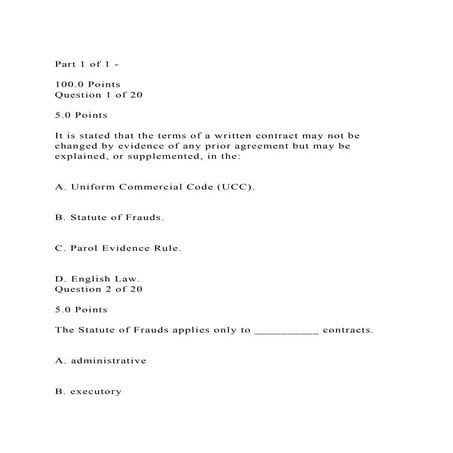 Part 1 of 1 -

100.0 Points
Question 1 of 20

5.0 Points

It is stated that the terms of a written contract may not be changed by evidence of any prior agreement but may be explained, or supplemented, in the:

A. Uniform Commercial Code (UCC).

B. Statute of Frauds.

C. Parol Evidence Rule.

D. English Law.
Question 2 of 20

5.0 Points

The Statute of Frauds applies only to __________ contracts.

A. administrative

B. executory